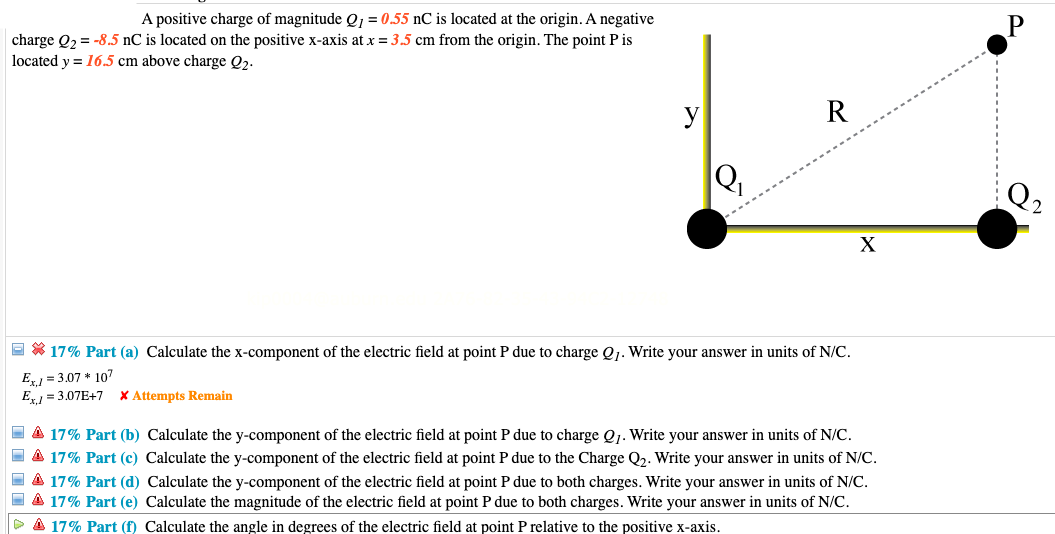 A positive charge of magnitude $Q_1 = 0.55$ nC is located at the origin. A negative charge $Q_2 = -8.5$ nC is located on the positive x-axis at $x = 3.5$ cm from the origin. The point P is located $y = 16.5$ cm above charge $Q_2$.

P

y

R

$Q_1$

$Q_2$

x

17% Part (a) Calculate the x-component of the electric field at point P due to charge $Q_1$. Write your answer in units of N/C.

$E_{x,1} = 3.07 * 10^7$
$E_{x,1} = 3.07E+7$ ✘ Attempts Remain

17% Part (b) Calculate the y-component of the electric field at point P due to charge $Q_1$. Write your answer in units of N/C.
17% Part (c) Calculate the y-component of the electric field at point P due to the Charge $Q_2$. Write your answer in units of N/C.
17% Part (d) Calculate the y-component of the electric field at point P due to both charges. Write your answer in units of N/C.
17% Part (e) Calculate the magnitude of the electric field at point P due to both charges. Write your answer in units of N/C.
17% Part (f) Calculate the angle in degrees of the electric field at point P relative to the positive x-axis.